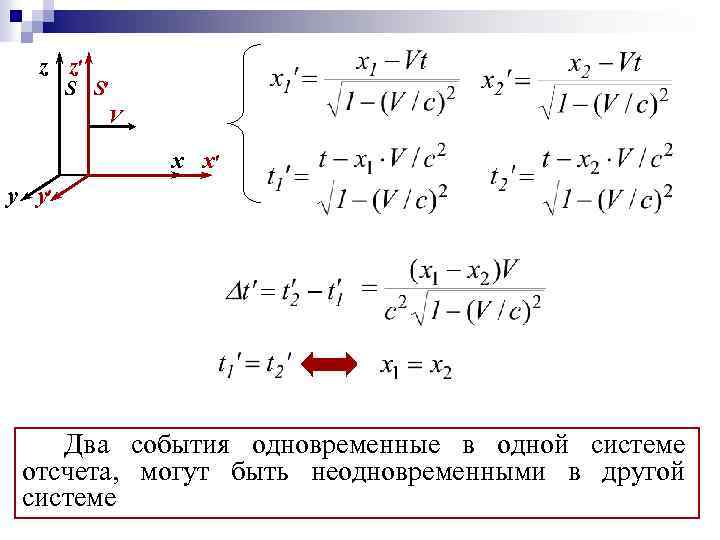 z
z'
S
S'
V
x
x'
y
y'

$x_1' = \frac{x_1 - Vt}{\sqrt{1-(V/c)^2}}$ $x_2' = \frac{x_2 - Vt}{\sqrt{1-(V/c)^2}}$

$t_1' = \frac{t - x_1 \cdot V/c^2}{\sqrt{1-(V/c)^2}}$ $t_2' = \frac{t - x_2 \cdot V/c^2}{\sqrt{1-(V/c)^2}}$

$\Delta t' = t_2' - t_1' = \frac{(x_1 - x_2)V}{c^2\sqrt{1-(V/c)^2}}$

$t_1' = t_2'$ $x_1 = x_2$

Два события одновременные в одной системе отсчета, могут быть неодновременными в другой системе